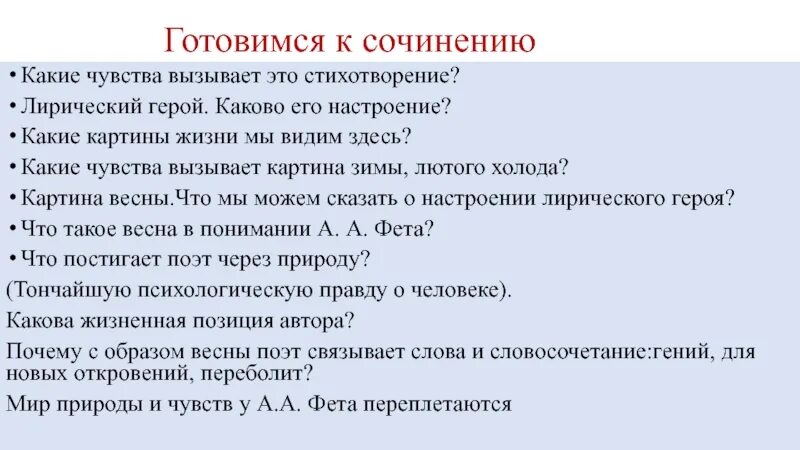 Готовимся к сочинению

• Какие чувства вызывает это стихотворение?
• Лирический герой. Каково его настроение?
• Какие картины жизни мы видим здесь?
• Какие чувства вызывает картина зимы, лютого холода?
• Картина весны.Что мы можем сказать о настроении лирического героя?
• Что такое весна в понимании А. А. Фета?
• Что постигает поэт через природу?
(Тончайшую психологическую правду о человеке).
Какова жизненная позиция автора?
Почему с образом весны поэт связывает слова и словосочетание:гений, для новых откровений, переболит?
Мир природы и чувств у А.А. Фета переплетаются